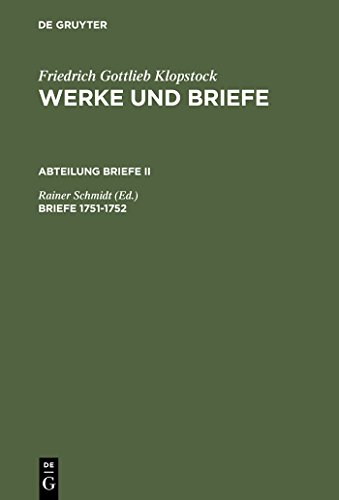 DE GRUYTER

Friedrich Gottlieb Klopstock
WERKE UND BRIEFE

ABTEILUNG BRIEFE II

Rainer Schmidt (Ed.)
BRIEFE 1751-1752

DE
G